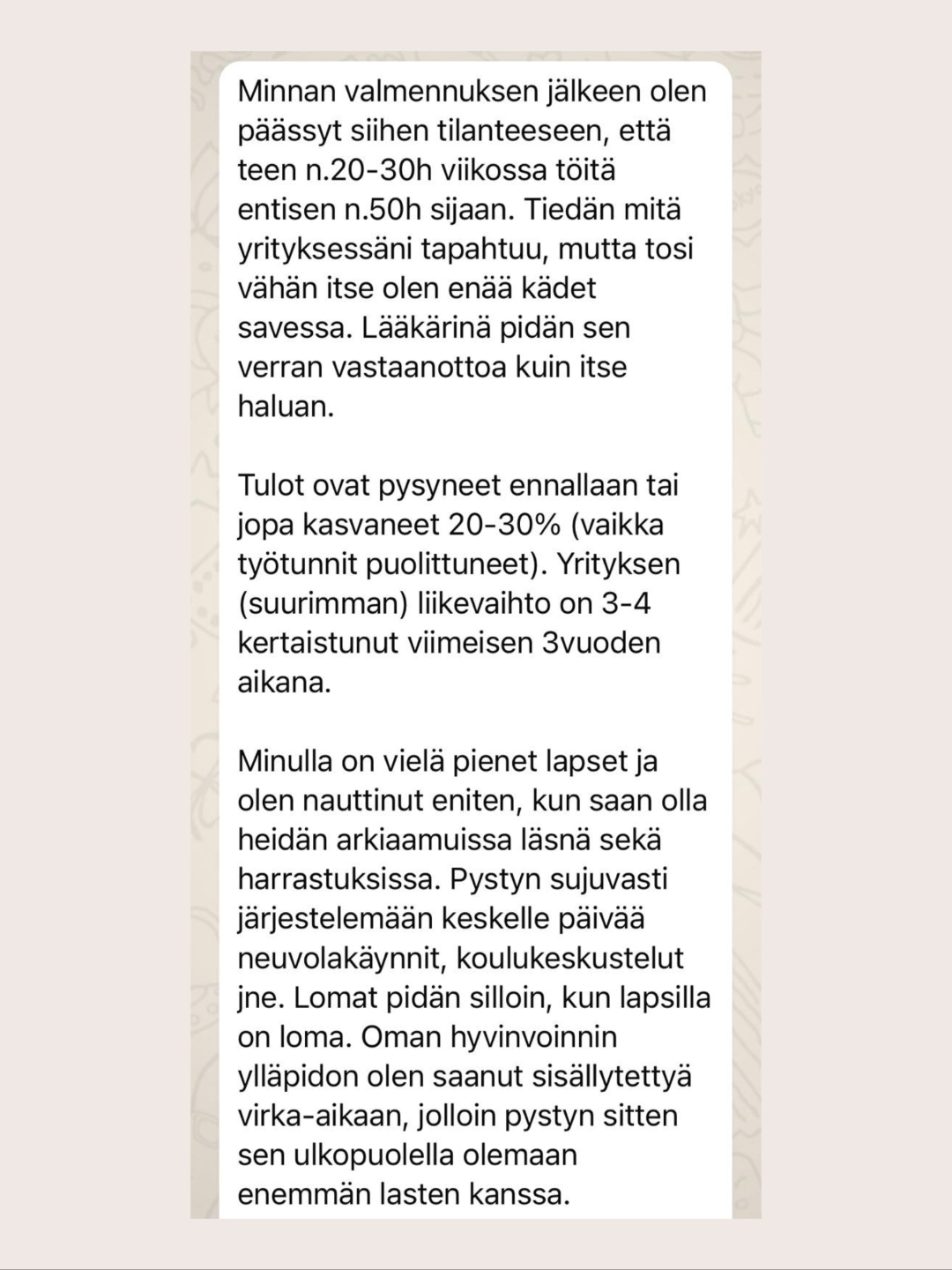 Minnan valmennuksen jälkeen olen päässyt siihen tilanteeseen, että teen n.20-30h viikossa töitä entisen n.50h sijaan. Tiedän mitä yrityksessäni tapahtuu, mutta tosi vähän itse olen enää kädet savessa. Lääkärinä pidän sen verran vastaanottoa kuin itse haluan.

Tulot ovat pysyneet ennallaan tai jopa kasvaneet 20-30% (vaikka työtunnit puolittuneet). Yrityksen (suurimman) liikevaihto on 3-4 kertaistunut viimeisen 3vuoden aikana.

Minulla on vielä pienet lapset ja olen nauttinut eniten, kun saan olla heidän arkiaamuissa läsnä sekä harrastuksissa. Pystyn sujuvasti järjestelemään keskelle päivää neuvolakäynnit, koulukeskustelut jne. Lomat pidän silloin, kun lapsilla on loma. Oman hyvinvoinnin ylläpidon olen saanut sisällytettyä virka-aikaan, jolloin pystyn sitten sen ulkopuolella olemaan enemmän lasten kanssa.